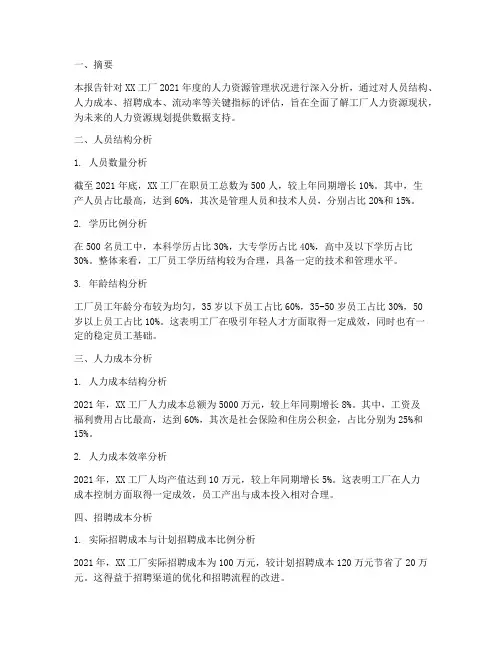 一、摘要

本报告针对 XX 工厂 2021 年度的人力资源管理状况进行深入分析，通过对人员结构、人力成本、招聘成本、流动率等关键指标的评估，旨在全面了解工厂人力资源现状，为未来的人力资源规划提供数据支持。

二、人员结构分析

1. 人员数量分析

截至 2021 年底，XX 工厂在职员工总数为 500 人，较上年同期增长 10%。其中，生产人员占比最高，达到 60%，其次是管理人员和技术人员，分别占比 20%和 15%。

2. 学历比例分析

在 500 名员工中，本科学历占比 30%，大专学历占比 40%，高中及以下学历占比 30%。整体来看，工厂员工学历结构较为合理，具备一定的技术和管理水平。

3. 年龄结构分析

工厂员工年龄分布较为均匀，35 岁以下员工占比 60%，35-50 岁员工占比 30%，50 岁以上员工占比 10%。这表明工厂在吸引年轻人才方面取得一定成效，同时也有一定的稳定员工基础。

三、人力成本分析

1. 人力成本结构分析

2021 年，XX 工厂人力成本总额为 5000 万元，较上年同期增长 8%。其中，工资及福利费用占比最高，达到 60%，其次是社会保险和住房公积金，占比分别为 25%和 15%。

2. 人力成本效率分析

2021 年，XX 工厂人均产值达到 10 万元，较上年同期增长 5%。这表明工厂在人力成本控制方面取得一定成效，员工产出与成本投入相对合理。

四、招聘成本分析

1. 实际招聘成本与计划招聘成本比例分析

2021 年，XX 工厂实际招聘成本为 100 万元，较计划招聘成本 120 万元节省了 20 万元。这得益于招聘渠道的优化和招聘流程的改进。